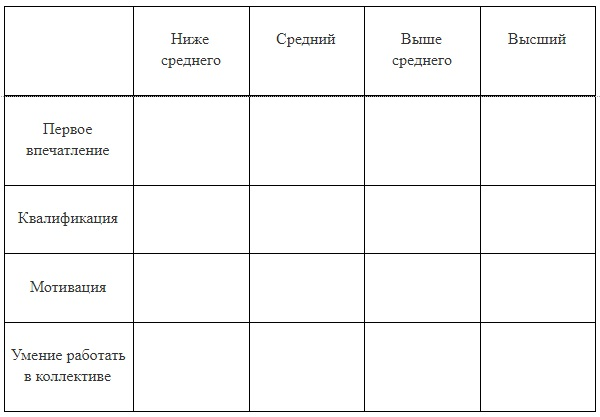 | | Ниже среднего | Средний | Выше среднего | Высший |
|---|---|---|---|---|
| Первое впечатление | | | | |
| Квалификация | | | | |
| Мотивация | | | | |
| Умение работать в коллективе | | | | |